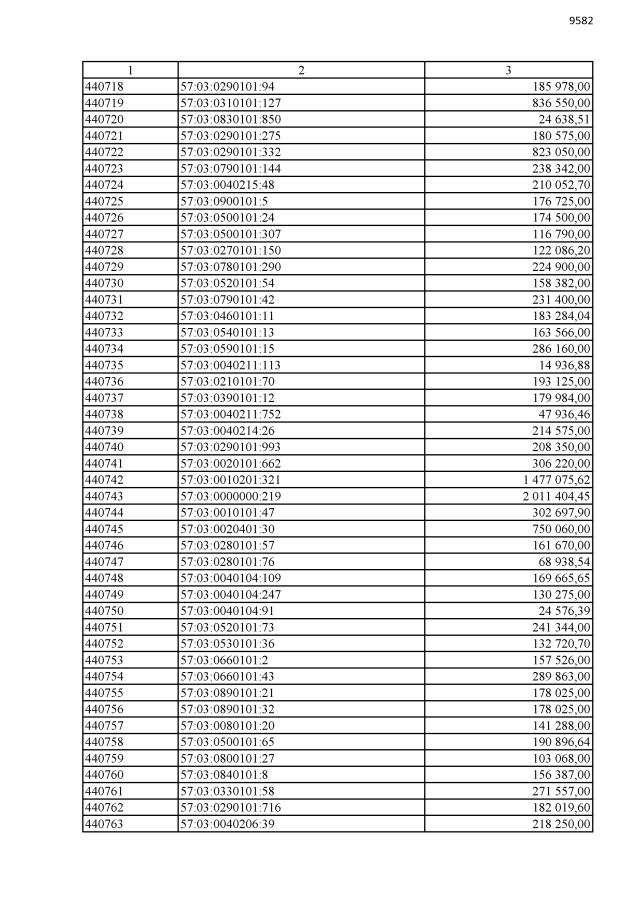 9582

| 1 | 2 | 3 |
|---|---|---|
| 440718 | 57:03:0290101:94 | 185 978,00 |
| 440719 | 57:03:0310101:127 | 836 550,00 |
| 440720 | 57:03:0830101:850 | 24 638,51 |
| 440721 | 57:03:0290101:275 | 180 575,00 |
| 440722 | 57:03:0290101:332 | 823 050,00 |
| 440723 | 57:03:0790101:144 | 238 342,00 |
| 440724 | 57:03:0040215:48 | 210 052,70 |
| 440725 | 57:03:0900101:5 | 176 725,00 |
| 440726 | 57:03:0500101:24 | 174 500,00 |
| 440727 | 57:03:0500101:307 | 116 790,00 |
| 440728 | 57:03:0270101:150 | 122 086,20 |
| 440729 | 57:03:0780101:290 | 224 900,00 |
| 440730 | 57:03:0520101:54 | 158 382,00 |
| 440731 | 57:03:0790101:42 | 231 400,00 |
| 440732 | 57:03:0460101:11 | 183 284,04 |
| 440733 | 57:03:0540101:13 | 163 566,00 |
| 440734 | 57:03:0590101:15 | 286 160,00 |
| 440735 | 57:03:0040211:113 | 14 936,88 |
| 440736 | 57:03:0210101:70 | 193 125,00 |
| 440737 | 57:03:0390101:12 | 179 984,00 |
| 440738 | 57:03:0040211:752 | 47 936,46 |
| 440739 | 57:03:0040214:26 | 214 575,00 |
| 440740 | 57:03:0290101:993 | 208 350,00 |
| 440741 | 57:03:0020101:662 | 306 220,00 |
| 440742 | 57:03:0010201:321 | 1 477 075,62 |
| 440743 | 57:03:0000000:219 | 2 011 404,45 |
| 440744 | 57:03:0010101:47 | 302 697,90 |
| 440745 | 57:03:0020401:30 | 750 060,00 |
| 440746 | 57:03:0280101:57 | 161 670,00 |
| 440747 | 57:03:0280101:76 | 68 938,54 |
| 440748 | 57:03:0040104:109 | 169 665,65 |
| 440749 | 57:03:0040104:247 | 130 275,00 |
| 440750 | 57:03:0040104:91 | 24 576,39 |
| 440751 | 57:03:0520101:73 | 241 344,00 |
| 440752 | 57:03:0530101:36 | 132 720,70 |
| 440753 | 57:03:0660101:2 | 157 526,00 |
| 440754 | 57:03:0660101:43 | 289 863,00 |
| 440755 | 57:03:0890101:21 | 178 025,00 |
| 440756 | 57:03:0890101:32 | 178 025,00 |
| 440757 | 57:03:0080101:20 | 141 288,00 |
| 440758 | 57:03:0500101:65 | 190 896,64 |
| 440759 | 57:03:0800101:27 | 103 068,00 |
| 440760 | 57:03:0840101:8 | 156 387,00 |
| 440761 | 57:03:0330101:58 | 271 557,00 |
| 440762 | 57:03:0290101:716 | 182 019,60 |
| 440763 | 57:03:0040206:39 | 218 250,00 |